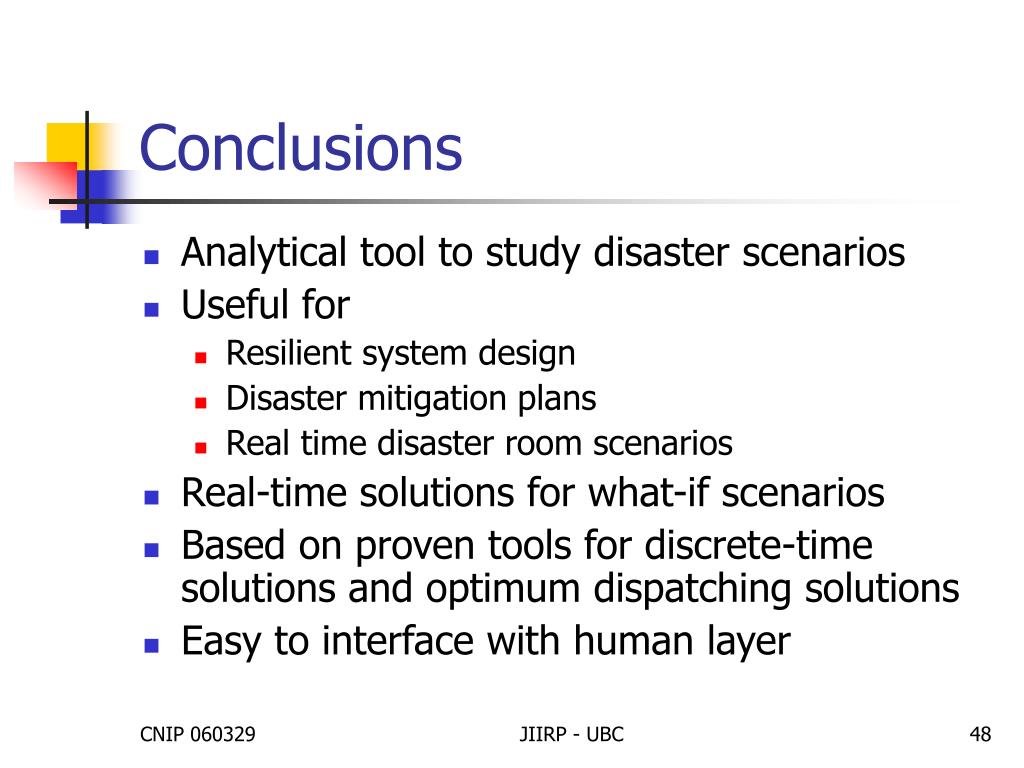 Conclusions

- Analytical tool to study disaster scenarios
- Useful for
  - Resilient system design
  - Disaster mitigation plans
  - Real time disaster room scenarios
- Real-time solutions for what-if scenarios
- Based on proven tools for discrete-time solutions and optimum dispatching solutions
- Easy to interface with human layer

CNIP 060329

JIIRP - UBC

48